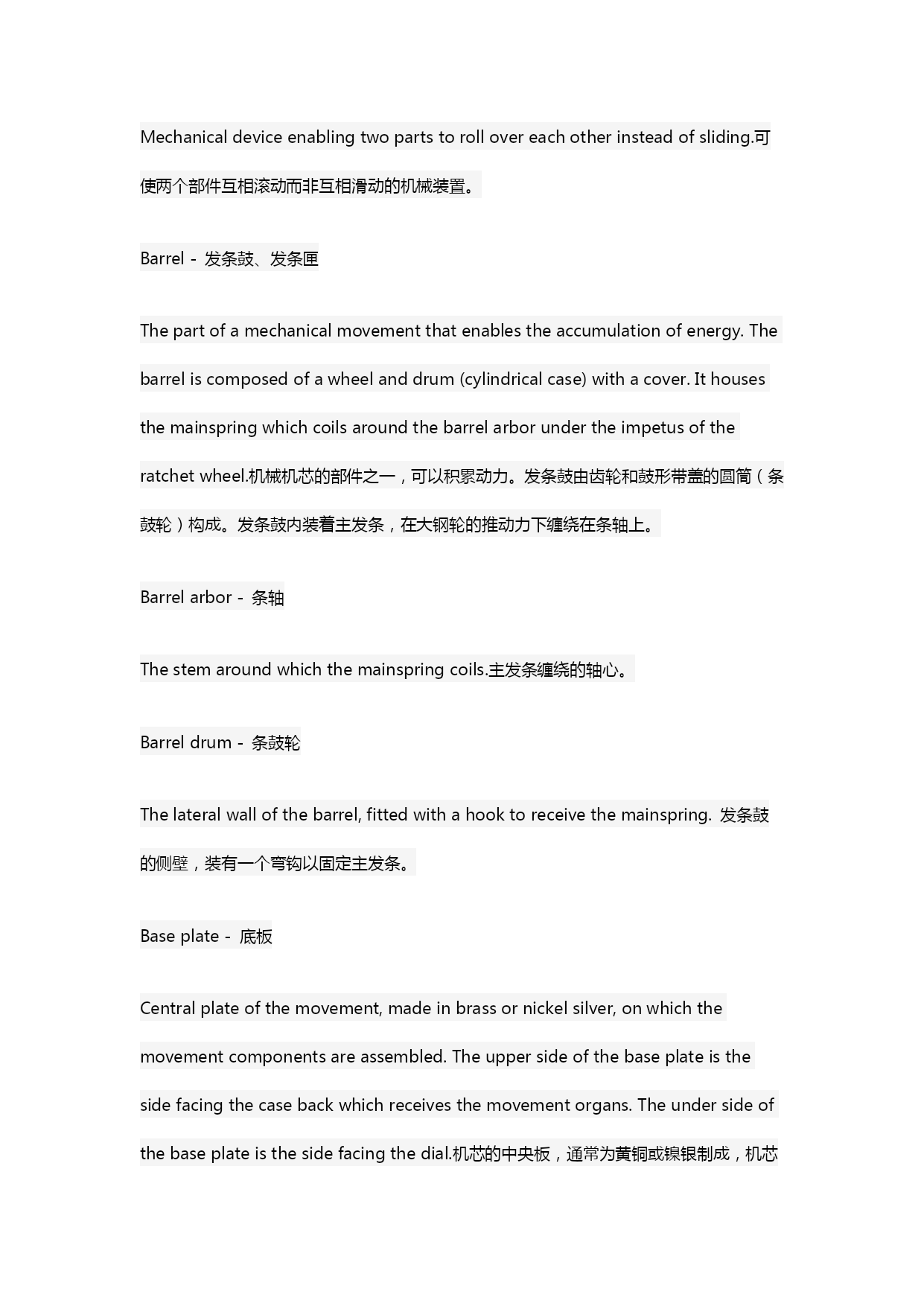 Mechanical device enabling two parts to roll over each other instead of sliding.可使两个部件互相滚动而非互相滑动的机械装置。

Barrel - 发条鼓、发条匣

The part of a mechanical movement that enables the accumulation of energy. The barrel is composed of a wheel and drum (cylindrical case) with a cover. It houses the mainspring which coils around the barrel arbor under the impetus of the ratchet wheel.机械机芯的部件之一，可以积累动力。发条鼓由齿轮和鼓形带盖的圆筒（条鼓轮）构成。发条鼓内装着主发条，在大钢轮的推动力下缠绕在条轴上。

Barrel arbor - 条轴

The stem around which the mainspring coils.主发条缠绕的轴心。

Barrel drum - 条鼓轮

The lateral wall of the barrel, fitted with a hook to receive the mainspring. 发条鼓的侧壁，装有一个弯钩以固定主发条。

Base plate - 底板

Central plate of the movement, made in brass or nickel silver, on which the movement components are assembled. The upper side of the base plate is the side facing the case back which receives the movement organs. The under side of the base plate is the side facing the dial.机芯的中央板，通常为黄铜或镍银制成，机芯